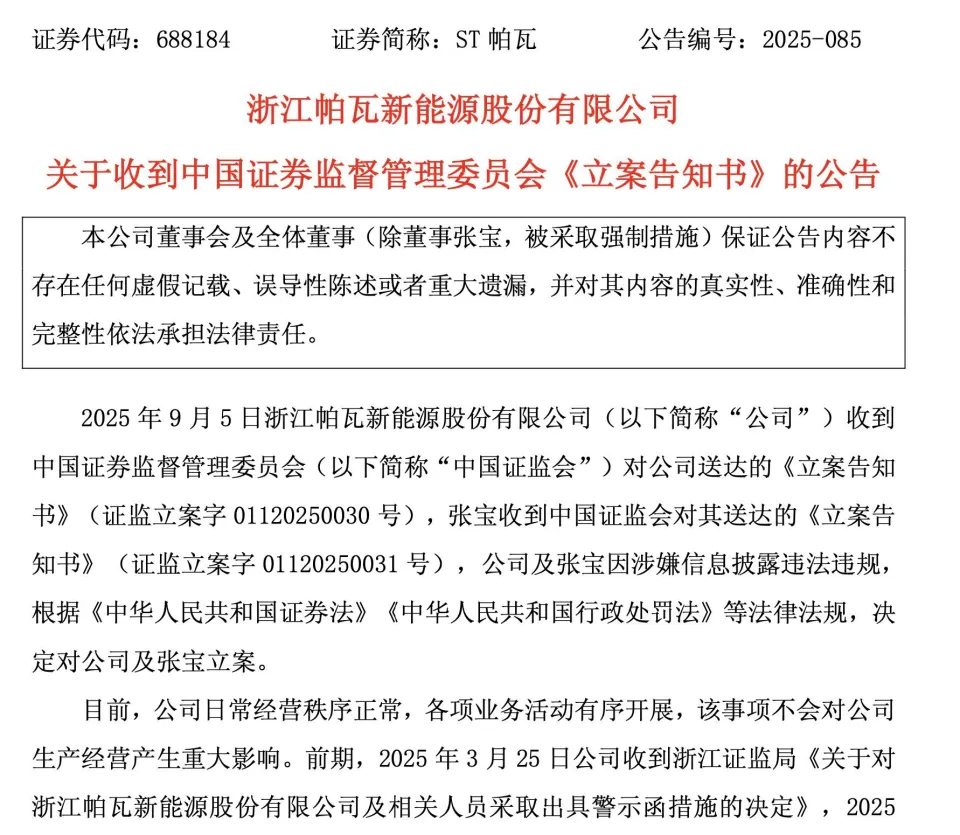 证券代码：688184　　证券简称：ST 帕瓦　　公告编号：2025-085

浙江帕瓦新能源股份有限公司
关于收到中国证券监督管理委员会《立案告知书》的公告

本公司董事会及全体董事（除董事张宝，被采取强制措施）保证公告内容不存在任何虚假记载、误导性陈述或者重大遗漏，并对其内容的真实性、准确性和完整性依法承担法律责任。

2025 年 9 月 5 日浙江帕瓦新能源股份有限公司（以下简称“公司”）收到中国证券监督管理委员会（以下简称“中国证监会”）对公司送达的《立案告知书》（证监立案字 01120250030 号），张宝收到中国证监会对其送达的《立案告知书》（证监立案字 01120250031 号），公司及张宝因涉嫌信息披露违法违规，根据《中华人民共和国证券法》《中华人民共和国行政处罚法》等法律法规，决定对公司及张宝立案。

目前，公司日常经营秩序正常，各项业务活动有序开展，该事项不会对公司生产经营产生重大影响。前期，2025 年 3 月 25 日公司收到浙江证监局《关于对浙江帕瓦新能源股份有限公司及相关人员采取出具警示函措施的决定》，2025